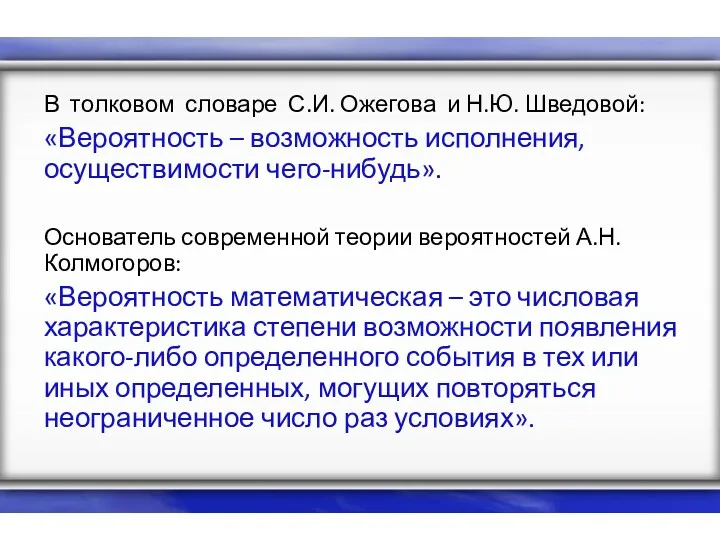 В толковом словаре С.И. Ожегова и Н.Ю. Шведовой:
«Вероятность – возможность исполнения, осуществимости чего-нибудь».

Основатель современной теории вероятностей А.Н. Колмогоров:
«Вероятность математическая – это числовая характеристика степени возможности появления какого-либо определенного события в тех или иных определенных, могущих повторяться неограниченное число раз условиях».